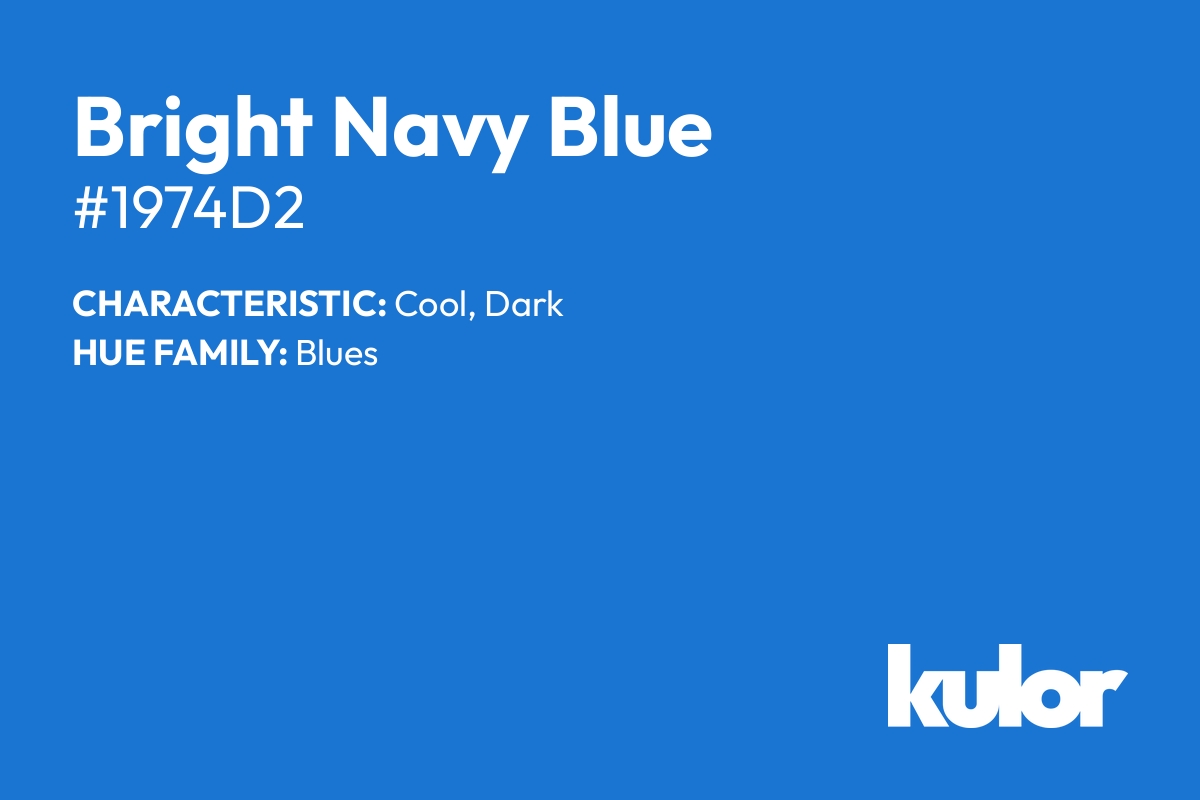 Bright Navy Blue
#1974D2

CHARACTERISTIC: Cool, Dark
HUE FAMILY: Blues

kulor